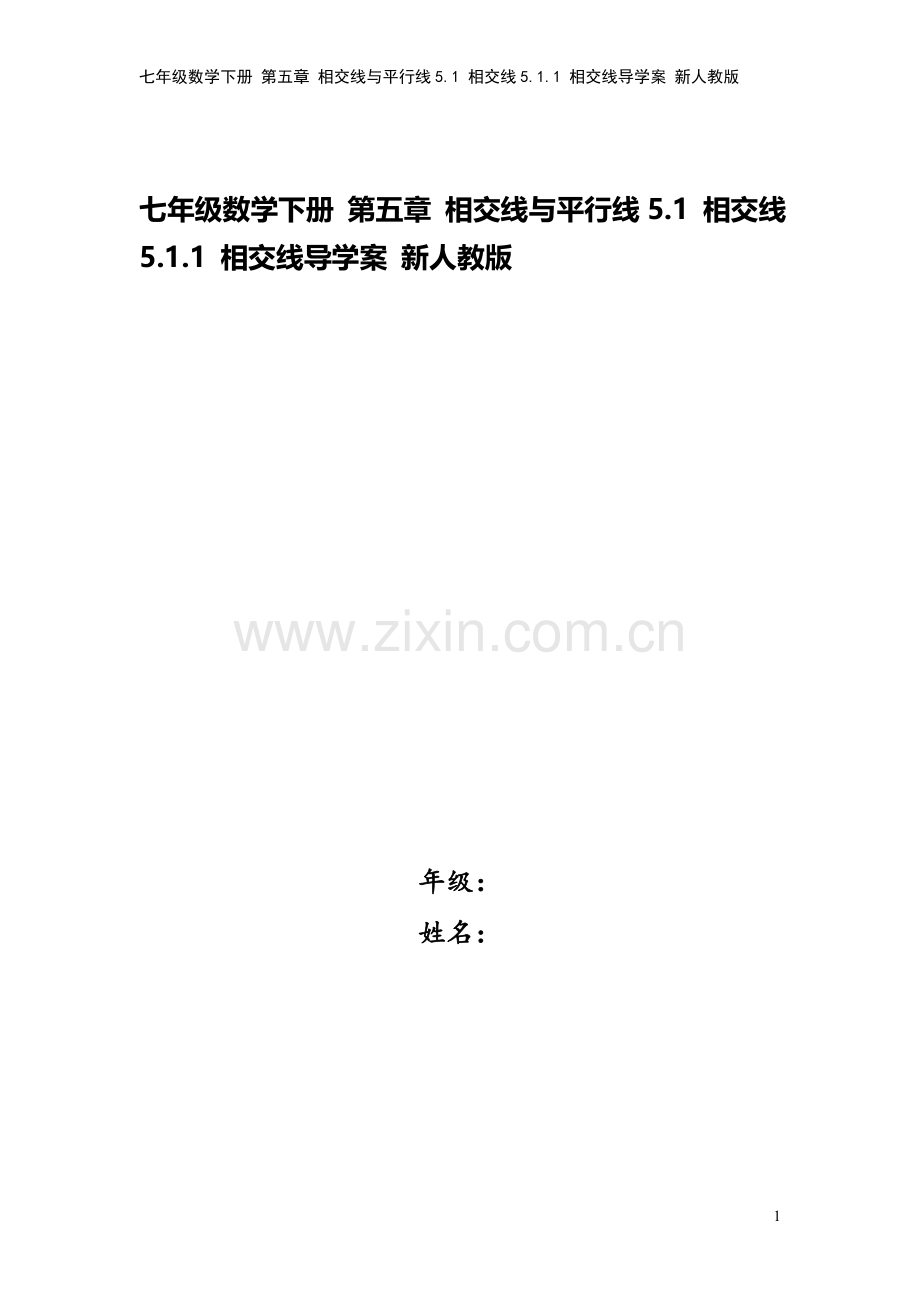 七年级数学下册 第五章 相交线与平行线 5.1 相交线 5.1.1 相交线导学案 新人教版

七年级数学下册 第五章 相交线与平行线 5.1 相交线 5.1.1 相交线导学案 新人教版

www.zixin.com.cn

年级：
姓名：

1